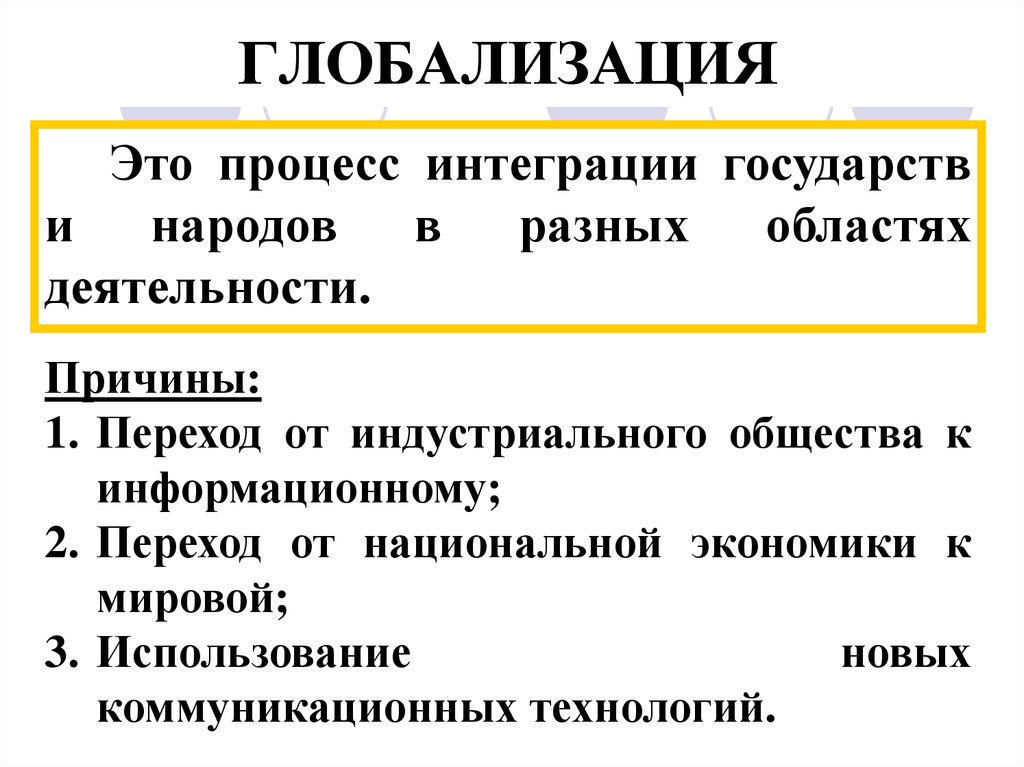 ГЛОБАЛИЗАЦИЯ

Это процесс интеграции государств и народов в разных областях деятельности.

Причины:
1. Переход от индустриального общества к информационному;
2. Переход от национальной экономики к мировой;
3. Использование новых коммуникационных технологий.